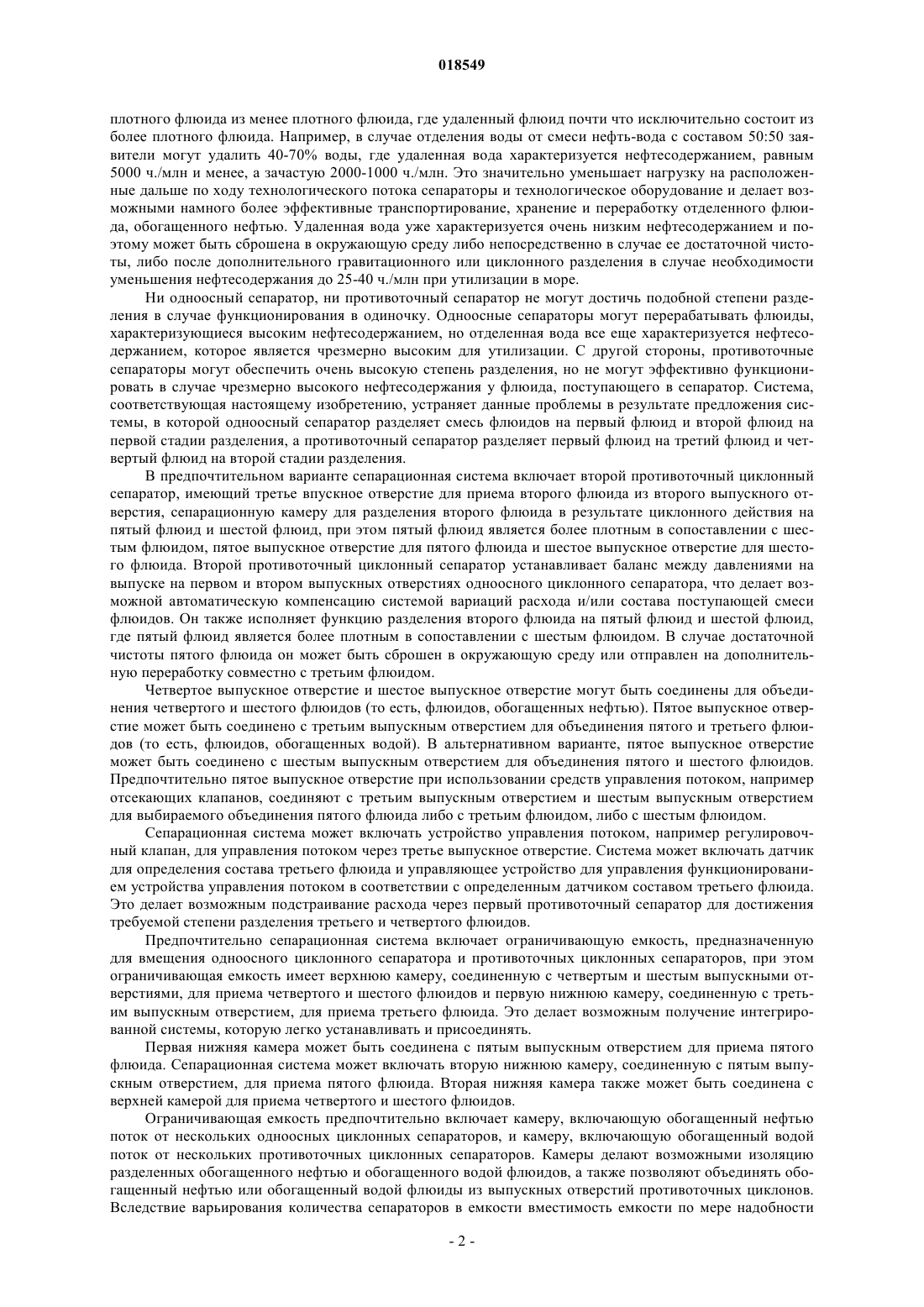 018549

плотного флюида из менее плотного флюида, где удаленный флюид почти что исключительно состоит из более плотного флюида. Например, в случае отделения воды от смеси нефть-вода с составом 50:50 заявители могут удалить 40-70% воды, где удаленная вода характеризуется нефтесодержанием, равным 5000 ч./млн и менее, а зачастую 2000-1000 ч./млн. Это значительно уменьшает нагрузку на расположенные дальше по ходу технологического потока сепараторы и технологическое оборудование и делает возможными намного более эффективные транспортирование, хранение и переработку отделенного флюида, обогащенного нефтью. Удаленная вода уже характеризуется очень низким нефтесодержанием и поэтому может быть сброшена в окружающую среду либо непосредственно в случае ее достаточной чистоты, либо после дополнительного гравитационного или циклонного разделения в случае необходимости уменьшения нефтесодержания до 25-40 ч./млн при утилизации в море.

Ни одноосный сепаратор, ни противоточный сепаратор не могут достичь подобной степени разделения в случае функционирования в одиночку. Одноосные сепараторы могут перерабатывать флюиды, характеризующиеся высоким нефтесодержанием, но отделенная вода все еще характеризуется нефтесодержанием, которое является чрезмерно высоким для утилизации. С другой стороны, противоточные сепараторы могут обеспечить очень высокую степень разделения, но не могут эффективно функционировать в случае чрезмерно высокого нефтесодержания у флюида, поступающего в сепаратор. Система, соответствующая настоящему изобретению, устраняет данные проблемы в результате предложения системы, в которой одноосный сепаратор разделяет смесь флюидов на первый флюид и второй флюид на первой стадии разделения, а противоточный сепаратор разделяет первый флюид на третий флюид и четвертый флюид на второй стадии разделения.

В предпочтительном варианте сепарационная система включает второй противоточный циклонный сепаратор, имеющий третье впускное отверстие для приема второго флюида из второго выпускного отверстия, сепарационную камеру для разделения второго флюида в результате циклонного действия на пятый флюид и шестой флюид, при этом пятый флюид является более плотным в сопоставлении с шестым флюидом, пятое выпускное отверстие для пятого флюида и шестое выпускное отверстие для шестого флюида. Второй противоточный циклонный сепаратор устанавливает баланс между давлениями на выпуске на первом и втором выпускных отверстиях одноосного циклонного сепаратора, что делает возможной автоматическую компенсацию системой вариаций расхода и/или состава поступающей смеси флюидов. Он также исполняет функцию разделения второго флюида на пятый флюид и шестой флюид, где пятый флюид является более плотным в сопоставлении с шестым флюидом. В случае достаточной чистоты пятого флюида он может быть сброшен в окружающую среду или отправлен на дополнительную переработку совместно с третьим флюидом.

Четвертое выпускное отверстие и шестое выпускное отверстие могут быть соединены для объединения четвертого и шестого флюидов (то есть, флюидов, обогащенных нефтью). Пятое выпускное отверстие может быть соединено с третьим выпускным отверстием для объединения пятого и третьего флюидов (то есть, флюидов, обогащенных водой). В альтернативном варианте, пятое выпускное отверстие может быть соединено с шестым выпускным отверстием для объединения пятого и шестого флюидов. Предпочтительно пятое выпускное отверстие при использовании средств управления потоком, например отсекающих клапанов, соединяют с третьим выпускным отверстием и шестым выпускным отверстием для выбираемого объединения пятого флюида либо с третьим флюидом, либо с шестым флюидом.

Сепарационная система может включать устройство управления потоком, например регулировочный клапан, для управления потоком через третье выпускное отверстие. Система может включать датчик для определения состава третьего флюида и управляющее устройство для управления функционированием устройства управления потоком в соответствии с определенным датчиком составом третьего флюида. Это делает возможным подстраивание расхода через первый противоточный сепаратор для достижения требуемой степени разделения третьего и четвертого флюидов.

Предпочтительно сепарационная система включает ограничивающую емкость, предназначенную для вмещения одноосного циклонного сепаратора и противоточных циклонных сепараторов, при этом ограничивающая емкость имеет верхнюю камеру, соединенную с четвертым и шестым выпускными отверстиями, для приема четвертого и шестого флюидов и первую нижнюю камеру, соединенную с третьим выпускным отверстием, для приема третьего флюида. Это делает возможным получение интегрированной системы, которую легко устанавливать и присоединять.

Первая нижняя камера может быть соединена с пятым выпускным отверстием для приема пятого флюида. Сепарационная система может включать вторую нижнюю камеру, соединенную с пятым выпускным отверстием, для приема пятого флюида. Вторая нижняя камера также может быть соединена с верхней камерой для приема четвертого и шестого флюидов.

Ограничивающая емкость предпочтительно включает камеру, включающую обогащенный нефтью поток от нескольких одноосных циклонных сепараторов, и камеру, включающую обогащенный водой поток от нескольких противоточных циклонных сепараторов. Камеры делают возможными изоляцию разделенных обогащенного нефтью и обогащенного водой флюидов, а также позволяют объединять обогащенный нефтью или обогащенный водой флюиды из выпускных отверстий противоточных циклонов. Вследствие варьирования количества сепараторов в емкости вместимость емкости по мере надобности

- 2 -